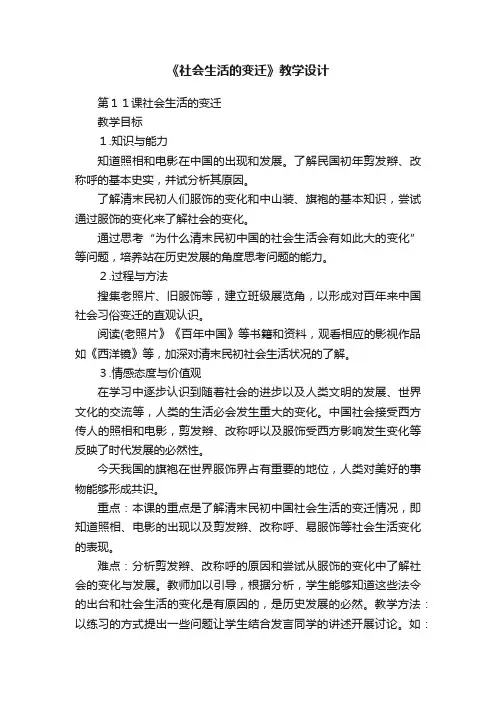 《社会生活的变迁》教学设计

第１１课社会生活的变迁

教学目标

１.知识与能力

知道照相和电影在中国的出现和发展。了解民国初年剪发辫、改称呼的基本史实，并试分析其原因。

了解清末民初人们服饰的变化和中山装、旗袍的基本知识，尝试通过服饰的变化来了解社会的变化。

通过思考“为什么清末民初中国的社会生活会有如此大的变化”等问题，培养站在历史发展的角度思考问题的能力。

２.过程与方法

搜集老照片、旧服饰等，建立班级展览角，以形成对百年来中国社会习俗变迁的直观认识。

阅读(老照片》《百年中国》等书籍和资料，观看相应的影视作品如《西洋镜》等，加深对清末民初社会生活状况的了解。

３.情感态度与价值观

在学习中逐步认识到随着社会的进步以及人类文明的发展、世界文化的交流等，人类的生活必会发生重大的变化。中国社会接受西方传人的照相和电影，剪发辫、改称呼以及服饰受西方影响发生变化等反映了时代发展的必然性。

今天我国的旗袍在世界服饰界占有重要的地位，人类对美好的事物能够形成共识。

重点：本课的重点是了解清末民初中国社会生活的变迁情况，即知道照相、电影的出现以及剪发辫、改称呼、易服饰等社会生活变化的表现。

难点：分析剪发辫、改称呼的原因和尝试从服饰的变化中了解社会的变化与发展。教师加以引导，根据分析，学生能够知道这些法令的出台和社会生活的变化是有原因的，是历史发展的必然。教学方法：以练习的方式提出一些问题让学生结合发言同学的讲述开展讨论。如：